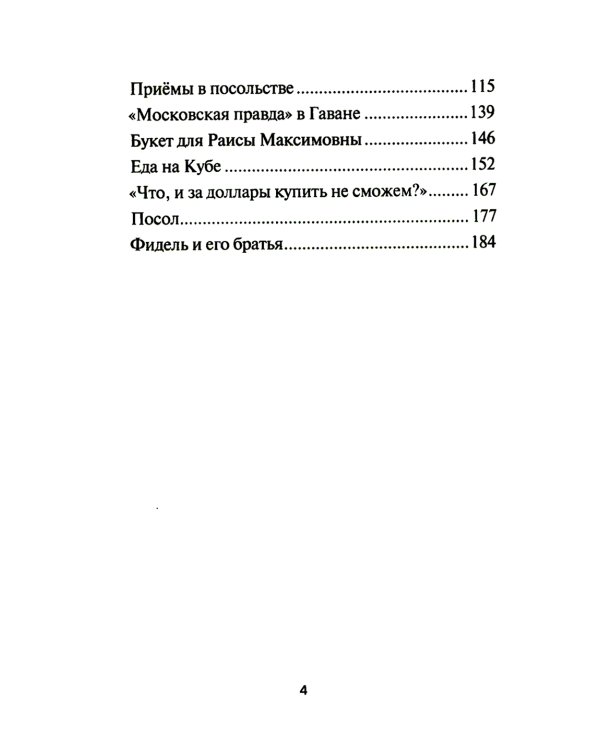 Приёмы в посольстве 115
«Московская правда» в Гаване 139
Букет для Раисы Максимовны 146
Еда на Кубе 152
«Что, и за доллары купить не сможем?» 167
Посол 177
Фидель и его братья 184

4